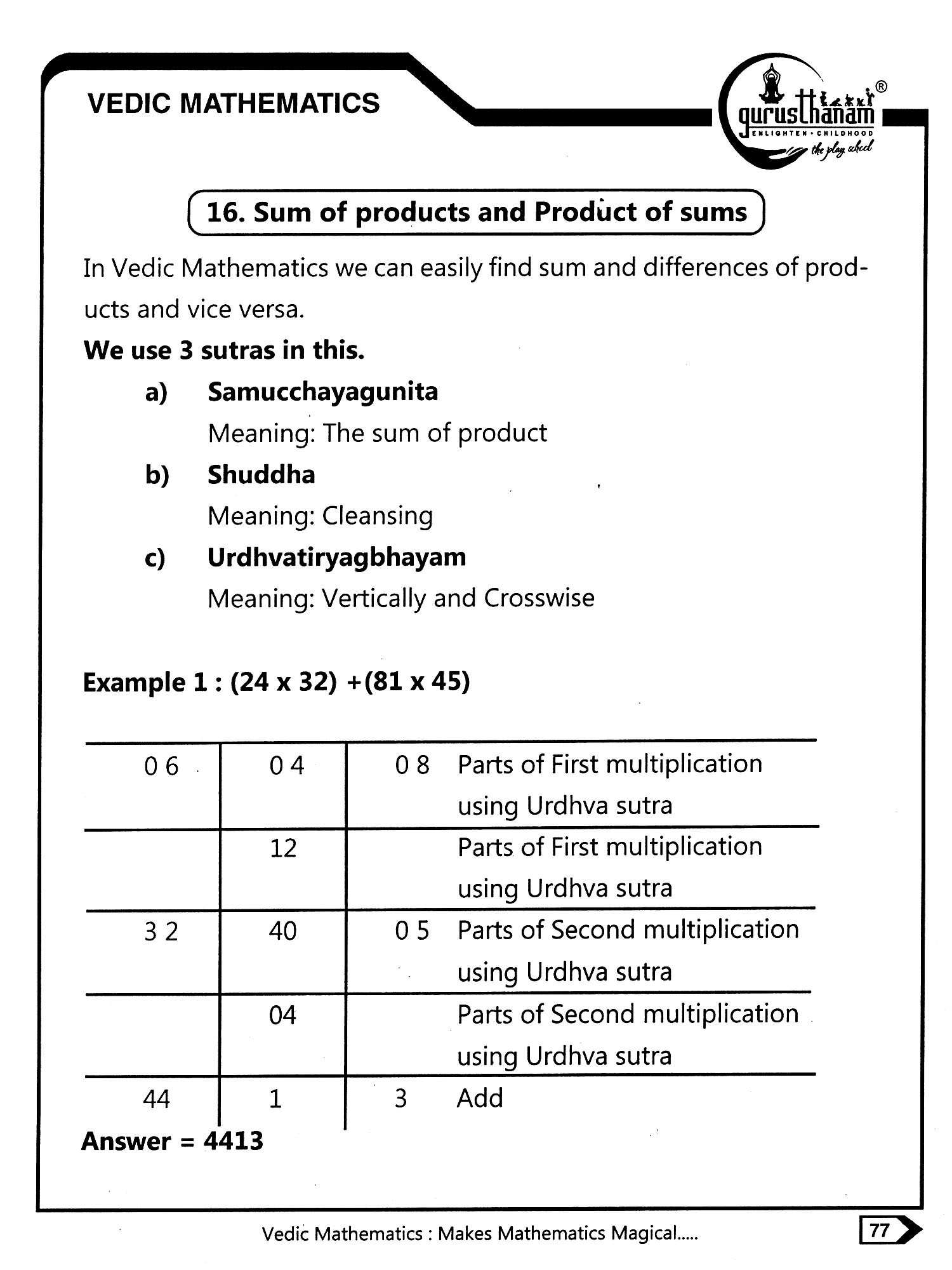 VEDIC MATHEMATICS

gurusthanam®
ENLIGHTEN • CHILDHOOD
the play school

16. Sum of products and Product of sums

In Vedic Mathematics we can easily find sum and differences of products and vice versa.

We use 3 sutras in this.

a) Samucchayagunita
Meaning: The sum of product

b) Shuddha
Meaning: Cleansing

c) Urdhvatiryagbhayam
Meaning: Vertically and Crosswise

Example 1 : (24 x 32) +(81 x 45)

| 0 6 | 0 4 | 0 8 | Parts of First multiplication using Urdhva sutra |
|---|---|---|---|
| | 12 | | Parts of First multiplication using Urdhva sutra |
| 3 2 | 40 | 0 5 | Parts of Second multiplication using Urdhva sutra |
| | 04 | | Parts of Second multiplication using Urdhva sutra |
| 44 | 1 | 3 | Add |

Answer = 4413

Vedic Mathematics : Makes Mathematics Magical.....

77